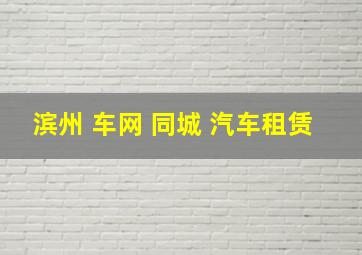 滨州 车网 同城 汽车租赁